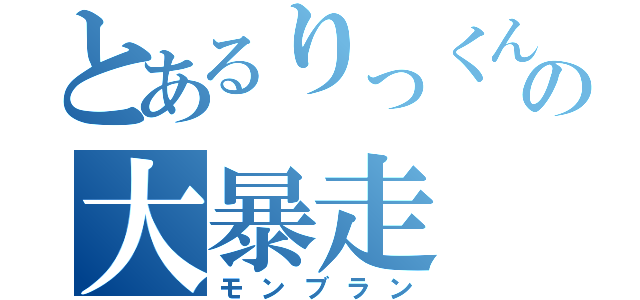 とあるりっくんの
大暴走
モンブラン